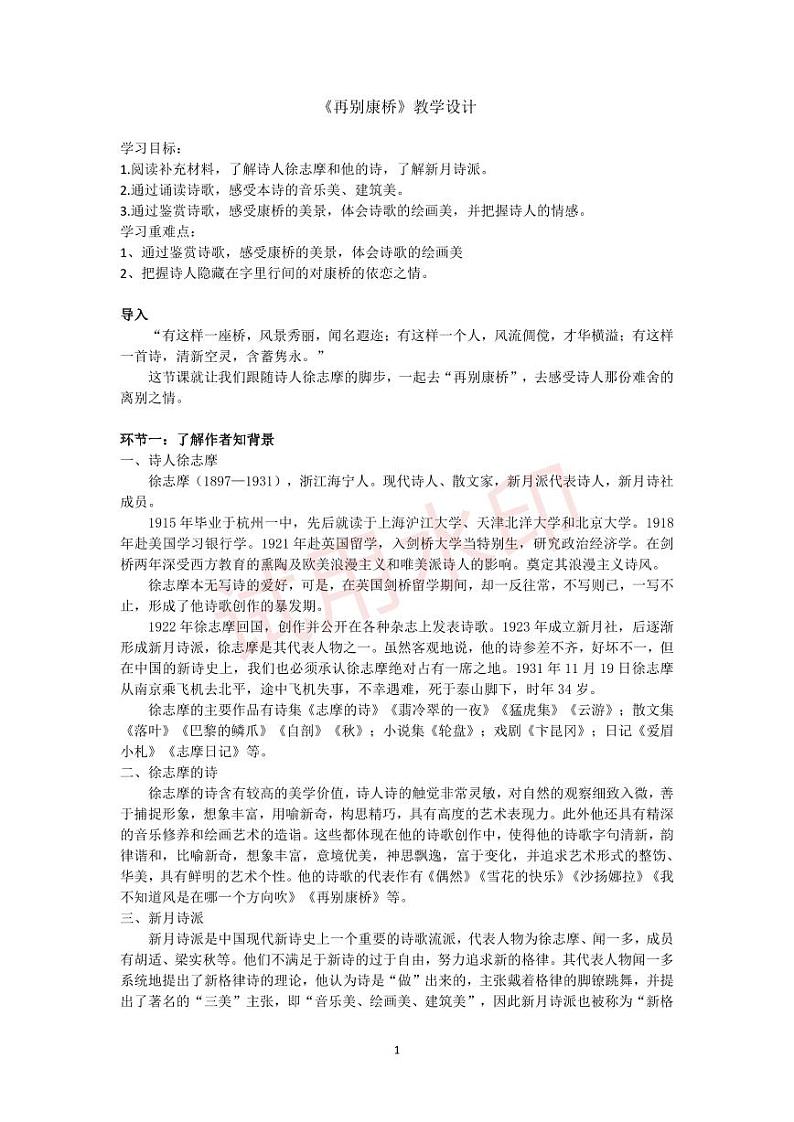 《再别康桥》教学设计

学习目标：
1.阅读补充材料，了解诗人徐志摩和他的诗，了解新月诗派。
2.通过诵读诗歌，感受本诗的音乐美、建筑美。
3.通过鉴赏诗歌，感受康桥的美景，体会诗歌的绘画美，并把握诗人的情感。
学习重难点：
1、通过鉴赏诗歌，感受康桥的美景，体会诗歌的绘画美
2、把握诗人隐藏在字里行间的对康桥的依恋之情。

导入
“有这样一座桥，风景秀丽，闻名遐迩；有这样一个人，风流倜傥，才华横溢；有这样一首诗，清新空灵，含蓄隽永。”
这节课就让我们跟随诗人徐志摩的脚步，一起去“再别康桥”，去感受诗人那份难舍的离别之情。

环节一：了解作者知背景
一、诗人徐志摩
徐志摩（1897—1931），浙江海宁人。现代诗人、散文家，新月派代表诗人，新月诗社成员。
1915年毕业于杭州一中，先后就读于上海沪江大学、天津北洋大学和北京大学。1918年赴美国学习银行学。1921年赴英国留学，入剑桥大学当特别生，研究政治经济学。在剑桥两年深受西方教育的熏陶及欧美浪漫主义和唯美派诗人的影响。奠定其浪漫主义诗风。
徐志摩本无写诗的爱好，可是，在英国剑桥留学期间，却一反往常，不写则已，一写不止，形成了他诗歌创作的暴发期。
1922年徐志摩回国，创作并公开在各种杂志上发表诗歌。1923年成立新月社，后逐渐形成新月诗派，徐志摩是其代表人物之一。虽然客观地说，他的诗参差不齐，好坏不一，但在中国的新诗史上，我们也必须承认徐志摩绝对占有一席之地。1931年11月19日徐志摩从南京乘飞机去北平，途中飞机失事，不幸遇难，死于泰山脚下，时年34岁。
徐志摩的主要作品有诗集《志摩的诗》《翡冷翠的一夜》《猛虎集》《云游》；散文集《落叶》《巴黎的鳞爪》《自剖》《秋》；小说集《轮盘》；戏剧《卞昆冈》；日记《爱眉小札》《志摩日记》等。
二、徐志摩的诗
徐志摩的诗含有较高的美学价值，诗人诗的触觉非常灵敏，对自然的观察细致入微，善于捕捉形象，想象丰富，用喻新奇，构思精巧，具有高度的艺术表现力。此外他还具有精深的音乐修养和绘画艺术的造诣。这些都体现在他的诗歌创作中，使得他的诗歌字句清新，韵律谐和，比喻新奇，想象丰富，意境优美，神思飘逸，富于变化，并追求艺术形式的整饬、华美，具有鲜明的艺术个性。他的诗歌的代表作有《偶然》《雪花的快乐》《沙扬娜拉》《我不知道风是在哪一个方向吹》《再别康桥》等。
三、新月诗派
新月诗派是中国现代新诗史上一个重要的诗歌流派，代表人物为徐志摩、闻一多，成员有胡适、梁实秋等。他们不满足于新诗的过于自由，努力追求新的格律。其代表人物闻一多系统地提出了新格律诗的理论，他认为诗是“做”出来的，主张戴着格律的脚镣跳舞，并提出了著名的“三美”主张，即“音乐美、绘画美、建筑美”，因此新月诗派也被称为“新格

1